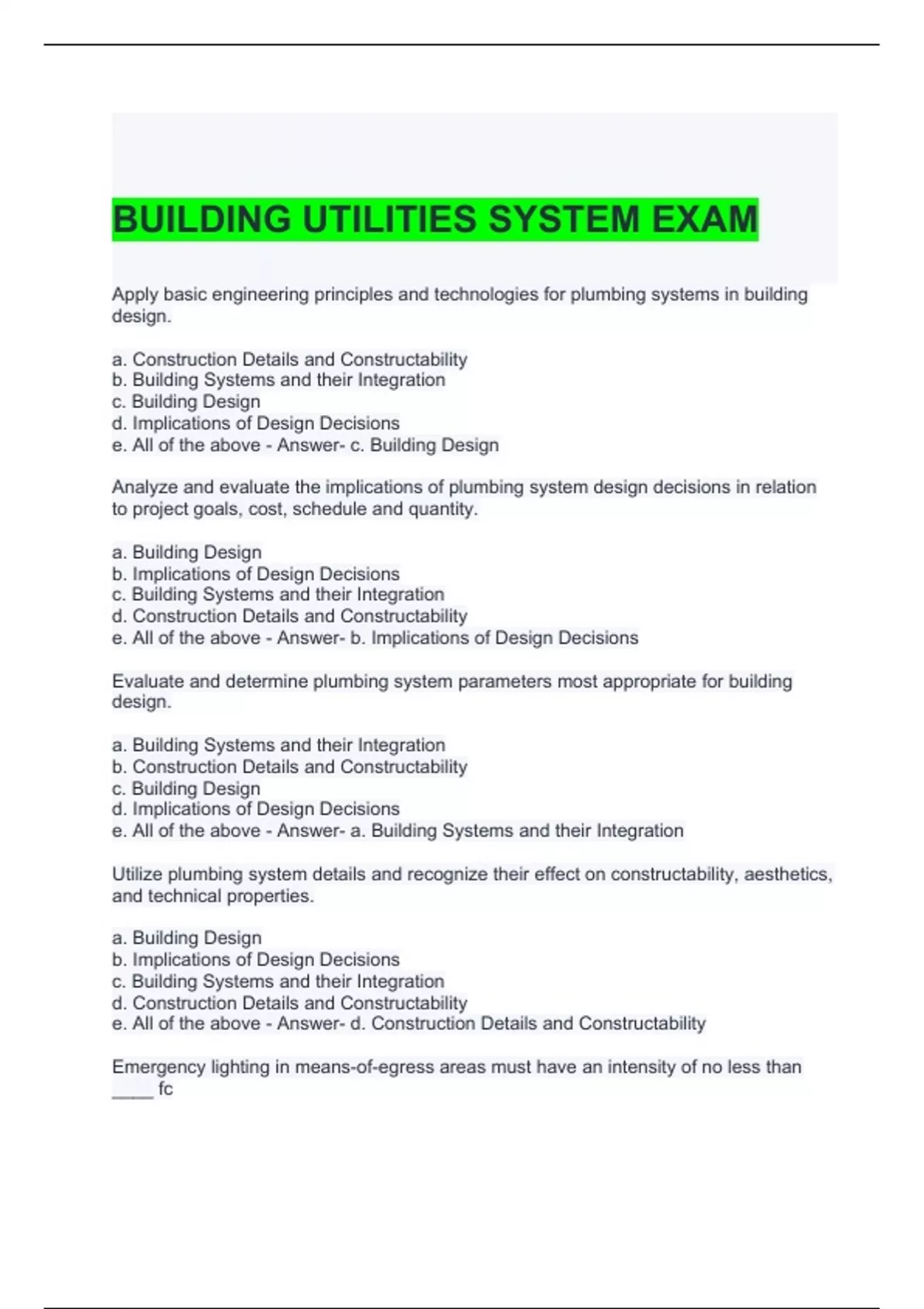 BUILDING UTILITIES SYSTEM EXAM

Apply basic engineering principles and technologies for plumbing systems in building design.

a. Construction Details and Constructability
b. Building Systems and their Integration
c. Building Design
d. Implications of Design Decisions
e. All of the above - Answer- c. Building Design

Analyze and evaluate the implications of plumbing system design decisions in relation to project goals, cost, schedule and quantity.

a. Building Design
b. Implications of Design Decisions
c. Building Systems and their Integration
d. Construction Details and Constructability
e. All of the above - Answer- b. Implications of Design Decisions

Evaluate and determine plumbing system parameters most appropriate for building design.

a. Building Systems and their Integration
b. Construction Details and Constructability
c. Building Design
d. Implications of Design Decisions
e. All of the above - Answer- a. Building Systems and their Integration

Utilize plumbing system details and recognize their effect on constructability, aesthetics, and technical properties.

a. Building Design
b. Implications of Design Decisions
c. Building Systems and their Integration
d. Construction Details and Constructability
e. All of the above - Answer- d. Construction Details and Constructability

Emergency lighting in means-of-egress areas must have an intensity of no less than ____ fc